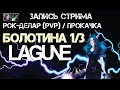 ЗАПИСЬ СТРИМА
РОК-ДЕЛАР (PVP) / ПРОКАЧКА
БОЛОТИНА 1/3
LAGUNE